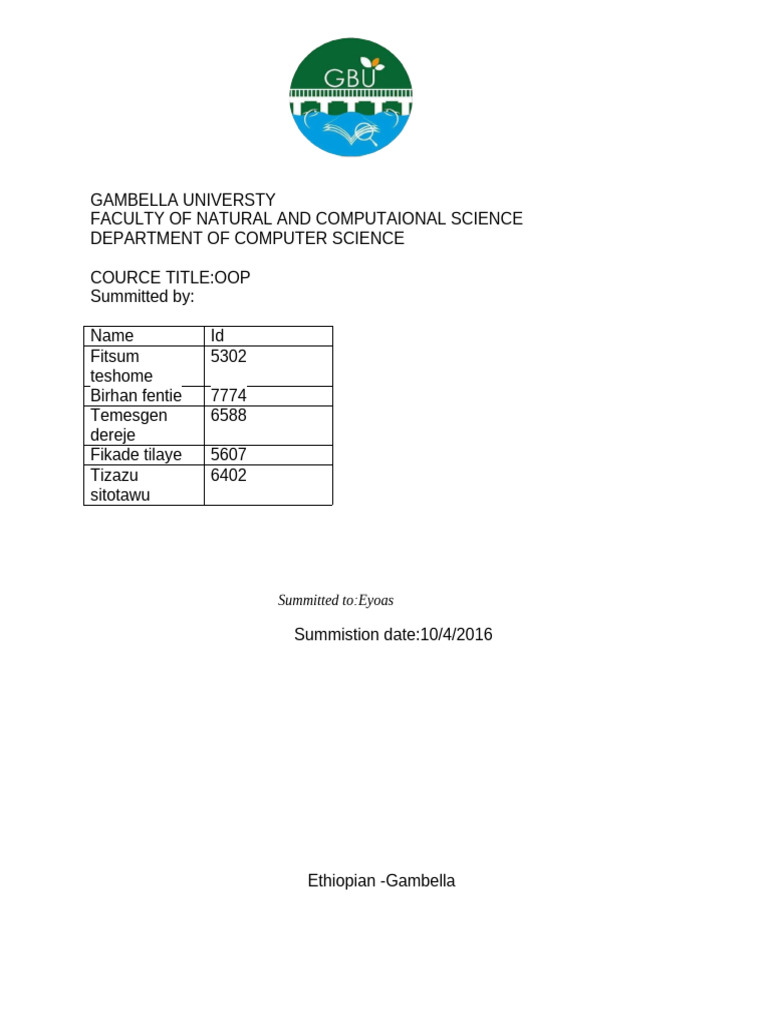 GBU

GAMBELLA UNIVERSTY
FACULTY OF NATURAL AND COMPUTAIONAL SCIENCE
DEPARTMENT OF COMPUTER SCIENCE

COURCE TITLE:OOP
Summitted by:

| Name | Id |
|---|---|
| Fitsum teshome | 5302 |
| Birhan fentie | 7774 |
| Temesgen dereje | 6588 |
| Fikade tilaye | 5607 |
| Tizazu sitotawu | 6402 |

Summitted to:Eyoas

Summistion date:10/4/2016

Ethiopian -Gambella